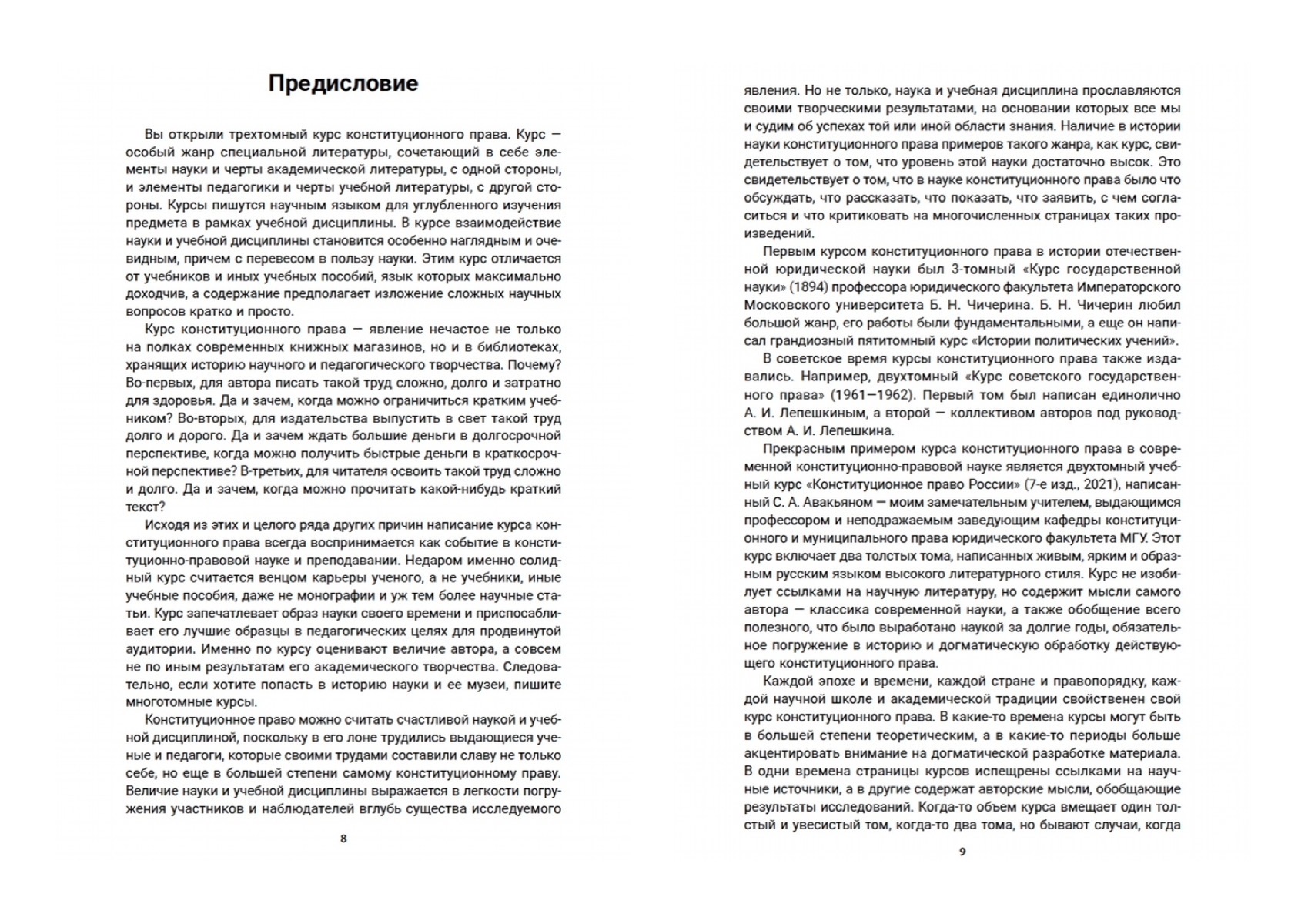 Предисловие

Вы открыли трехтомный курс конституционного права. Курс — особый жанр специальной литературы, сочетающий в себе элементы науки и черты академической литературы, с одной стороны, и элементы педагогики и черты учебной литературы, с другой стороны. Курсы пишутся научным языком для углубленного изучения предмета в рамках учебной дисциплины. В курсе взаимодействие науки и учебной дисциплины становится особенно наглядным и очевидным, причем с перевесом в пользу науки. Этим курс отличается от учебников и иных учебных пособий, язык которых максимально доходчив, а содержание предполагает изложение сложных научных вопросов кратко и просто.

Курс конституционного права — явление нечастое не только на полках современных книжных магазинов, но и в библиотеках, хранящих историю научного и педагогического творчества. Почему? Во-первых, для автора писать такой труд сложно, долго и затратно для здоровья. Да и зачем, когда можно ограничиться кратким учебником? Во-вторых, для издательства выпустить в свет такой труд долго и дорого. Да и зачем ждать большие деньги в долгосрочной перспективе, когда можно получить быстрые деньги в краткосрочной перспективе? В-третьих, для читателя освоить такой труд сложно и долго. Да и зачем, когда можно прочитать какой-нибудь краткий текст?

Исходя из этих и целого ряда других причин написание курса конституционного права всегда воспринимается как событие в конституционно-правовой науке и преподавании. Недаром именно солидный курс считается венцом карьеры ученого, а не учебники, иные учебные пособия, даже не монографии и уж тем более научные статьи. Курс запечатлевает образ науки своего времени и приспосабливает его лучшие образцы в педагогических целях для продвинутой аудитории. Именно по курсу оценивают величие автора, а совсем не по иным результатам его академического творчества. Следовательно, если хотите попасть в историю науки и ее музеи, пишите многотомные курсы.

Конституционное право можно считать счастливой наукой и учебной дисциплиной, поскольку в его лоне трудились выдающиеся ученые и педагоги, которые своими трудами составили славу не только себе, но еще в большей степени самому конституционному праву. Величие науки и учебной дисциплины выражается в легкости погружения участников и наблюдателей вглубь существа исследуемого

8

явления. Но не только, наука и учебная дисциплина прославляются своими творческими результатами, на основании которых все мы и судим об успехах той или иной области знания. Наличие в истории науки конституционного права примеров такого жанра, как курс, свидетельствует о том, что уровень этой науки достаточно высок. Это свидетельствует о том, что в науке конституционного права было что обсуждать, что рассказать, что показать, что заявить, с чем согласиться и что критиковать на многочисленных страницах таких произведений.

Первым курсом конституционного права в истории отечественной юридической науки был 3-томный «Курс государственной науки» (1894) профессора юридического факультета Императорского Московского университета Б. Н. Чичерина. Б. Н. Чичерин любил большой жанр, его работы были фундаментальными, а еще он написал грандиозный пятитомный курс «Истории политических учений».

В советское время курсы конституционного права также издавались. Например, двухтомный «Курс советского государственного права» (1961—1962). Первый том был написан единолично А. И. Лепешкиным, а второй — коллективом авторов под руководством А. И. Лепешкина.

Прекрасным примером курса конституционного права в современной конституционно-правовой науке является двухтомный учебный курс «Конституционное право России» (7-е изд., 2021), написанный С. А. Авакьяном — моим замечательным учителем, выдающимся профессором и неподражаемым заведующим кафедры конституционного и муниципального права юридического факультета МГУ. Этот курс включает два толстых тома, написанных живым, ярким и образным русским языком высокого литературного стиля. Курс не изобилует ссылками на научную литературу, но содержит мысли самого автора — классика современной науки, а также обобщение всего полезного, что было выработано наукой за долгие годы, обязательное погружение в историю и догматическую обработку действующего конституционного права.

Каждой эпохе и времени, каждой стране и правопорядку, каждой научной школе и академической традиции свойственен свой курс конституционного права. В какие-то времена курсы могут быть в большей степени теоретическим, а в какие-то периоды больше акцентировать внимание на догматической разработке материала. В одни времена страницы курсов испещрены ссылками на научные источники, а в другие содержат авторские мысли, обобщающие результаты исследований. Когда-то объем курса вмещает один толстый и увесистый том, когда-то два тома, но бывают случаи, когда

9